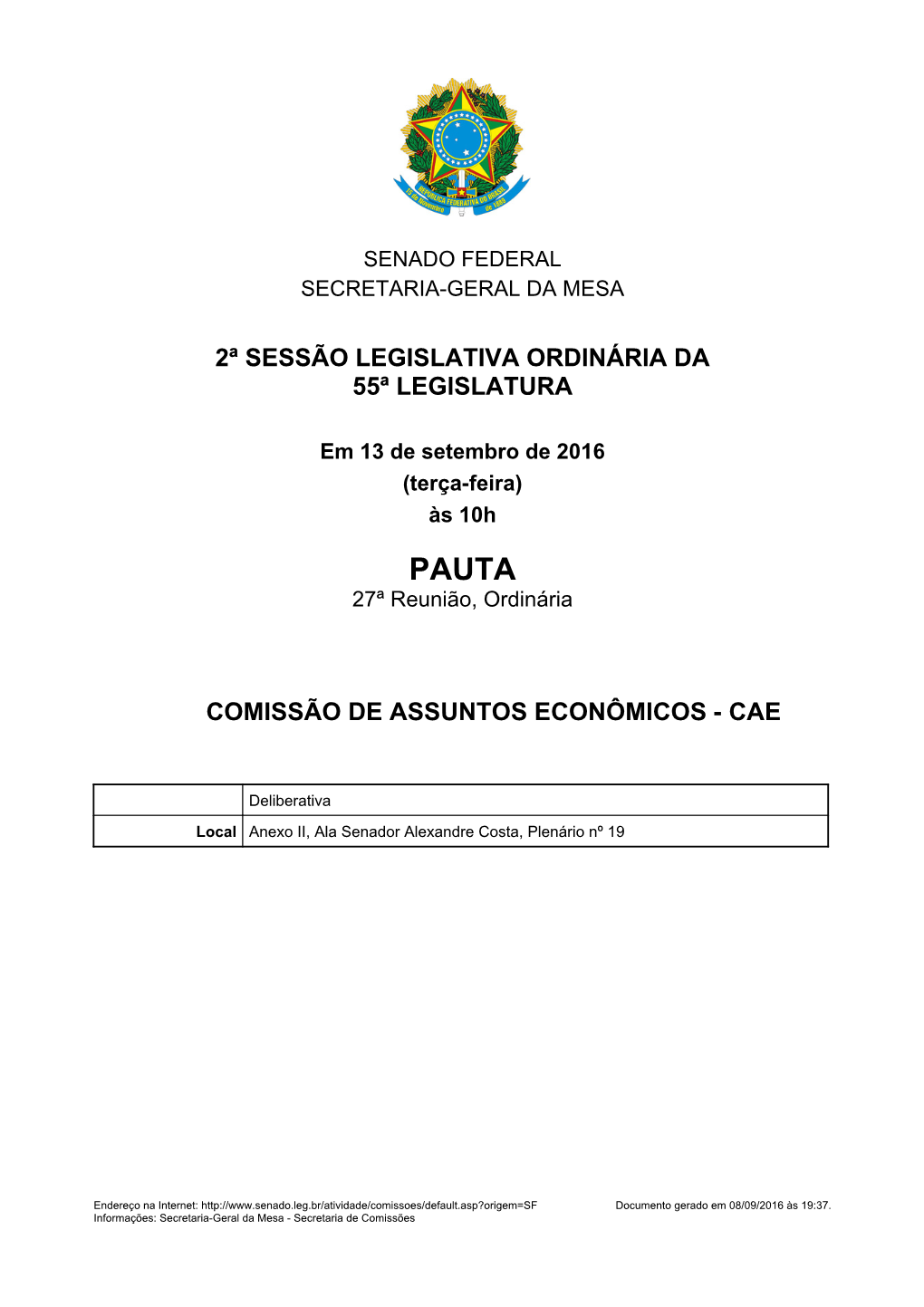 REPÚBLICA FEDERATIVA DO BRASIL
15 de Novembro de 1889

SENADO FEDERAL
SECRETARIA-GERAL DA MESA

2ª SESSÃO LEGISLATIVA ORDINÁRIA DA 55ª LEGISLATURA

Em 13 de setembro de 2016
(terça-feira)
às 10h

PAUTA
27ª Reunião, Ordinária

COMISSÃO DE ASSUNTOS ECONÔMICOS - CAE

| | Deliberativa |
|---|---|
| Local | Anexo II, Ala Senador Alexandre Costa, Plenário nº 19 |

Endereço na Internet: http://www.senado.leg.br/atividade/comissoes/default.asp?origem=SF
Informações: Secretaria-Geral da Mesa - Secretaria de Comissões

Documento gerado em 08/09/2016 às 19:37.